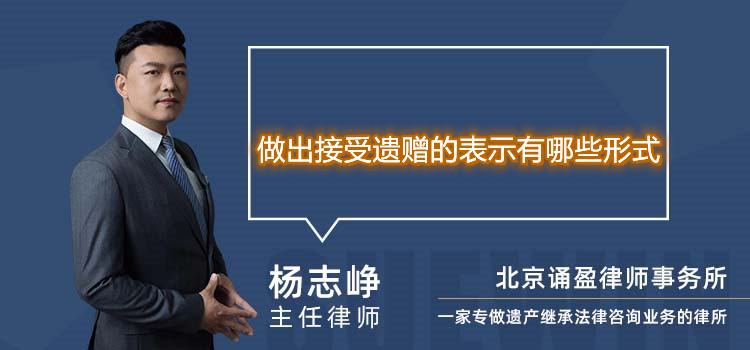 做出接受遗赠的表示有哪些形式

杨志峥
主任律师

北京诵盈律师事务所
一家专做遗产继承法律咨询业务的律所